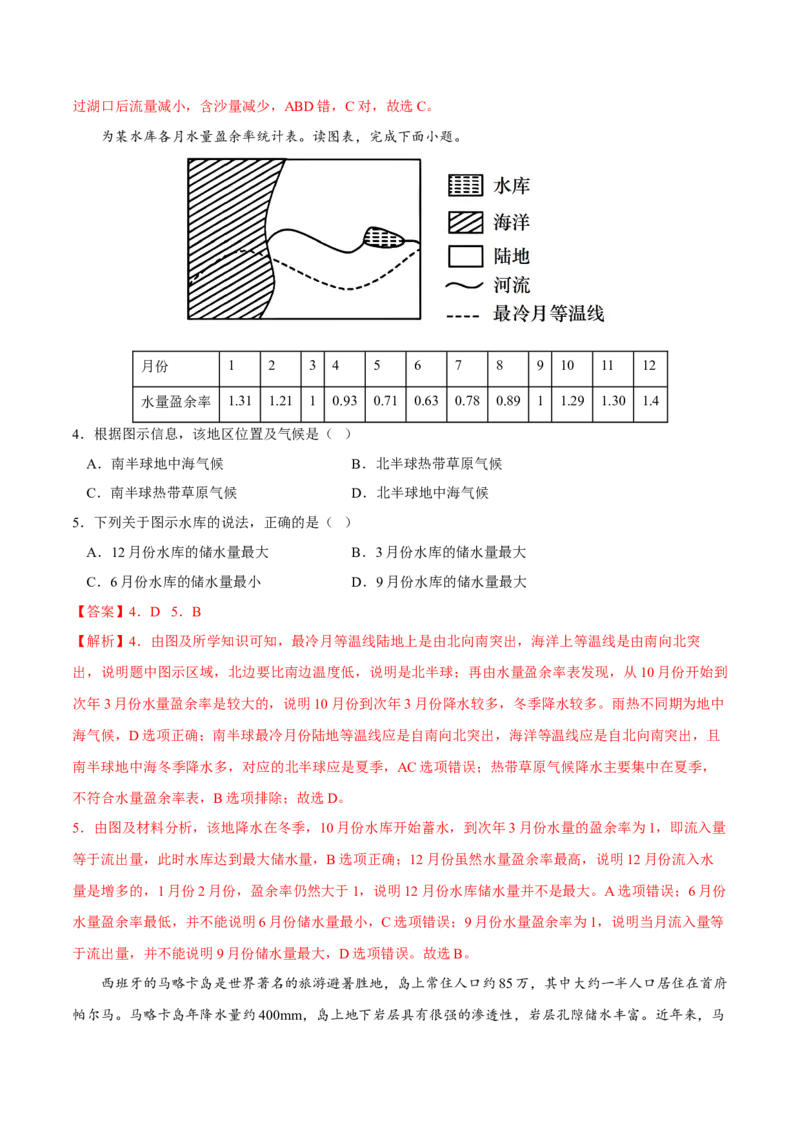 过湖口后流量减小，含沙量减少，ABD 错，C 对，故选 C。

为某水库各月水量盈余率统计表。读图表，完成下面小题。

水库
海洋
陆地
河流
最冷月等温线

| 月份 | 1 | 2 | 3 | 4 | 5 | 6 | 7 | 8 | 9 | 10 | 11 | 12 |
|---|---|---|---|---|---|---|---|---|---|---|---|---|
| 水量盈余率 | 1.31 | 1.21 | 1 | 0.93 | 0.71 | 0.63 | 0.78 | 0.89 | 1 | 1.29 | 1.30 | 1.4 |

4．根据图示信息，该地区位置及气候是（ ）

A．南半球地中海气候
B．北半球热带草原气候
C．南半球热带草原气候
D．北半球地中海气候

5．下列关于图示水库的说法，正确的是（ ）

A．12 月份水库的储水量最大
B．3 月份水库的储水量最大
C．6 月份水库的储水量最小
D．9 月份水库的储水量最大

【答案】4．D 5．B

【解析】4．由图及所学知识可知，最冷月等温线陆地上是由北向南突出，海洋上等温线是由南向北突出，说明题中图示区域，北边要比南边温度低，说明是北半球；再由水量盈余率表发现，从 10 月份开始到次年 3 月份水量盈余率是较大的，说明 10 月份到次年 3 月份降水较多，冬季降水较多。雨热不同期为地中海气候，D 选项正确；南半球最冷月份陆地等温线应是自南向北突出，海洋等温线应是自北向南突出，且南半球地中海冬季降水多，对应的北半球应是夏季，AC 选项错误；热带草原气候降水主要集中在夏季，不符合水量盈余率表，B 选项排除；故选 D。

5．由图及材料分析，该地降水在冬季，10 月份水库开始蓄水，到次年 3 月份水量的盈余率为 1，即流入量等于流出量，此时水库达到最大储水量，B 选项正确；12 月份虽然水量盈余率最高，说明 12 月份流入水量是增多的，1 月份 2 月份，盈余率仍然大于 1，说明 12 月份水库储水量并不是最大。A 选项错误；6 月份水量盈余率最低，并不能说明 6 月份储水量最小，C 选项错误；9 月份水量盈余率为 1，说明当月流入量等于流出量，并不能说明 9 月份储水量最大，D 选项错误。故选 B。

西班牙的马略卡岛是世界著名的旅游避暑胜地，岛上常住人口约 85 万，其中大约一半人口居住在首府帕尔马。马略卡岛年降水量约 400mm，岛上地下岩层具有很强的渗透性，岩层孔隙储水丰富。近年来，马